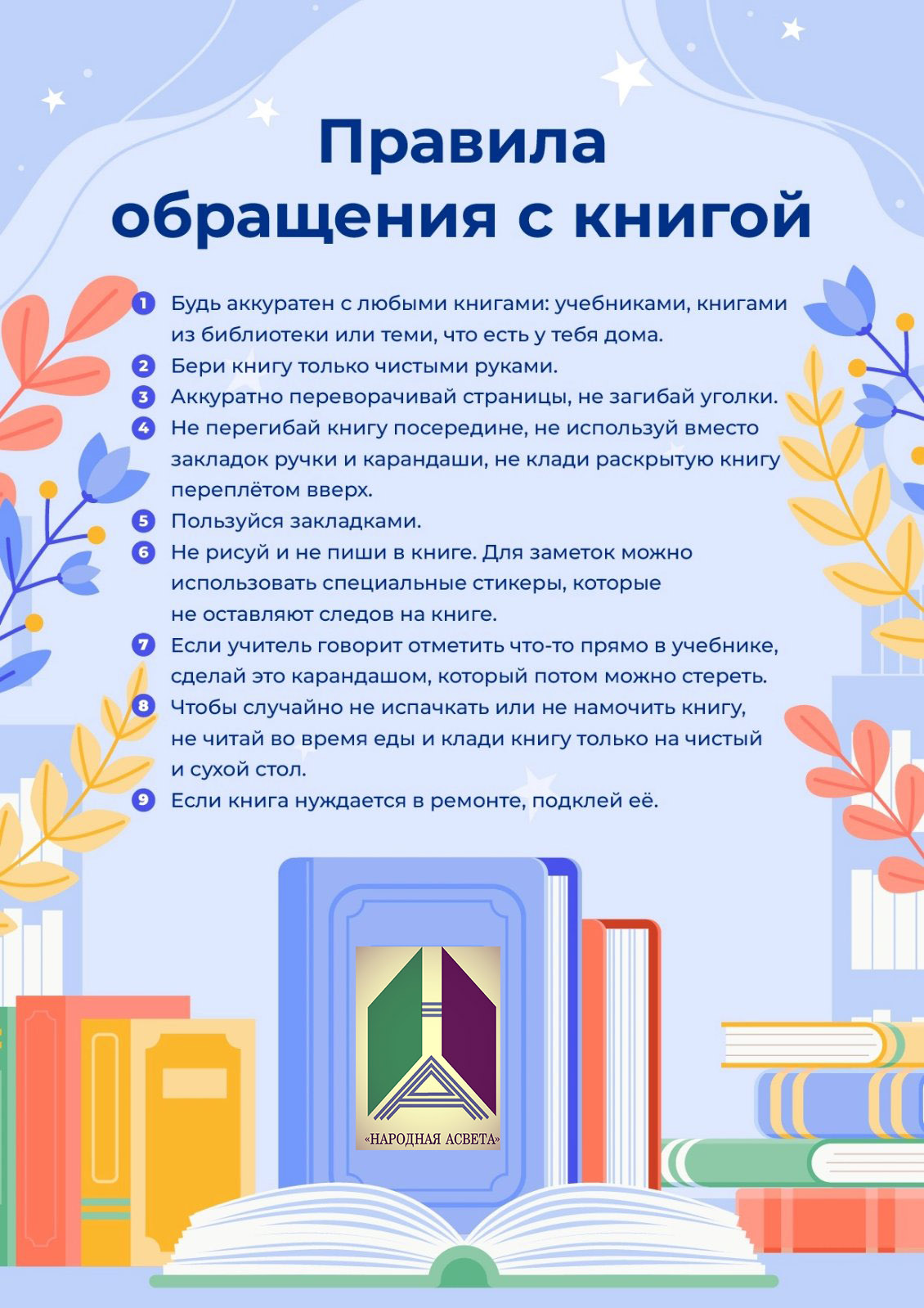 Правила обращения с книгой

1 Будь аккуратен с любыми книгами: учебниками, книгами из библиотеки или теми, что есть у тебя дома.
2 Бери книгу только чистыми руками.
3 Аккуратно переворачивай страницы, не загибай уголки.
4 Не перегибай книгу посередине, не используй вместо закладок ручки и карандаши, не клади раскрытую книгу переплётом вверх.
5 Пользуйся закладками.
6 Не рисуй и не пиши в книге. Для заметок можно использовать специальные стикеры, которые не оставляют следов на книге.
7 Если учитель говорит отметить что-то прямо в учебнике, сделай это карандашом, который потом можно стереть.
8 Чтобы случайно не испачкать или не намочить книгу, не читай во время еды и клади книгу только на чистый и сухой стол.
9 Если книга нуждается в ремонте, подклей её.

«НАРОДНАЯ АСВЕТА»